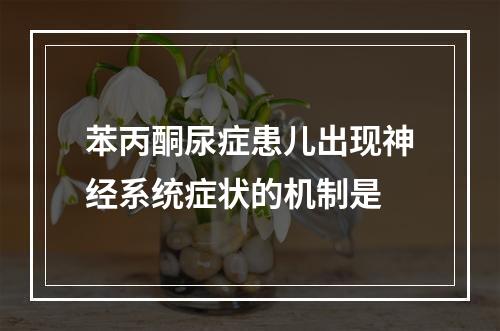 苯丙酮尿症患儿出现神经系统症状的机制是